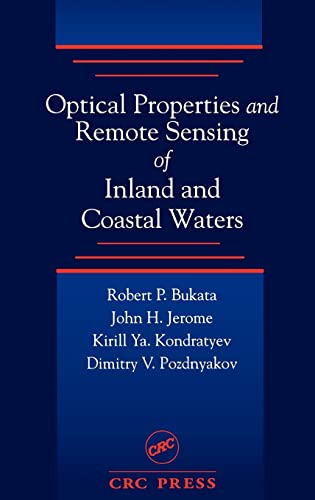 Optical Properties and Remote Sensing of Inland and Coastal Waters

Robert P. Bukata
John H. Jerome
Kirill Ya. Kondratyev
Dimitry V. Pozdnyakov

CRC

CRC PRESS